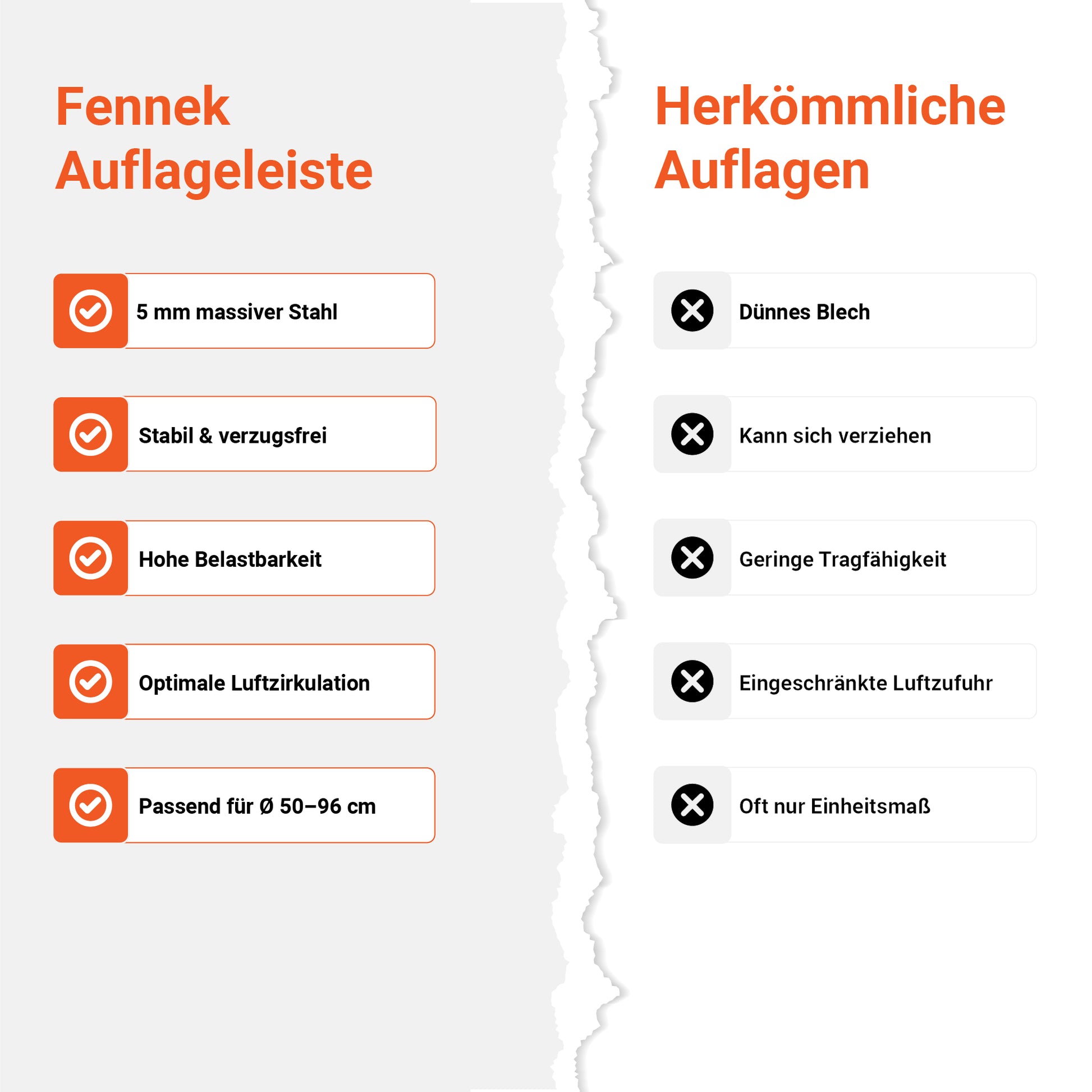 Fennek Auflageleiste

5 mm massiver Stahl

Stabil & verzugsfrei

Hohe Belastbarkeit

Optimale Luftzirkulation

Passend für Ø 50–96 cm

Herkömmliche Auflagen

Dünnes Blech

Kann sich verziehen

Geringe Tragfähigkeit

Eingeschränkte Luftzufuhr

Oft nur Einheitsmaß